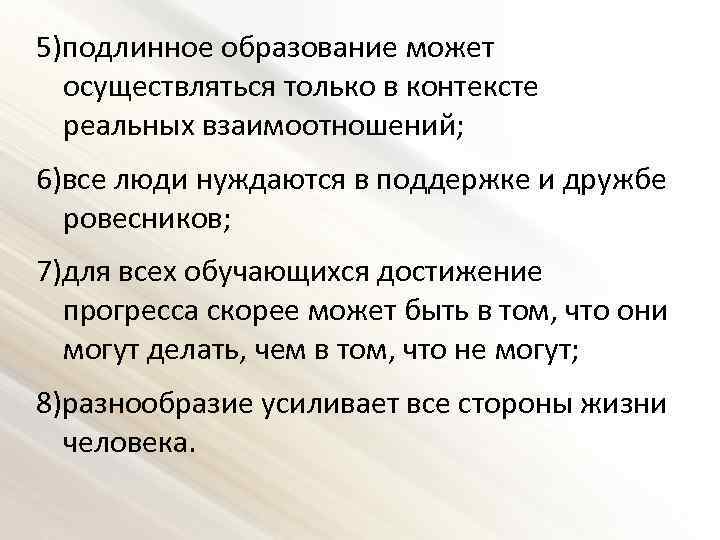 5)подлинное образование может осуществляться только в контексте реальных взаимоотношений;

6)все люди нуждаются в поддержке и дружбе ровесников;

7)для всех обучающихся достижение прогресса скорее может быть в том, что они могут делать, чем в том, что не могут;

8)разнообразие усиливает все стороны жизни человека.